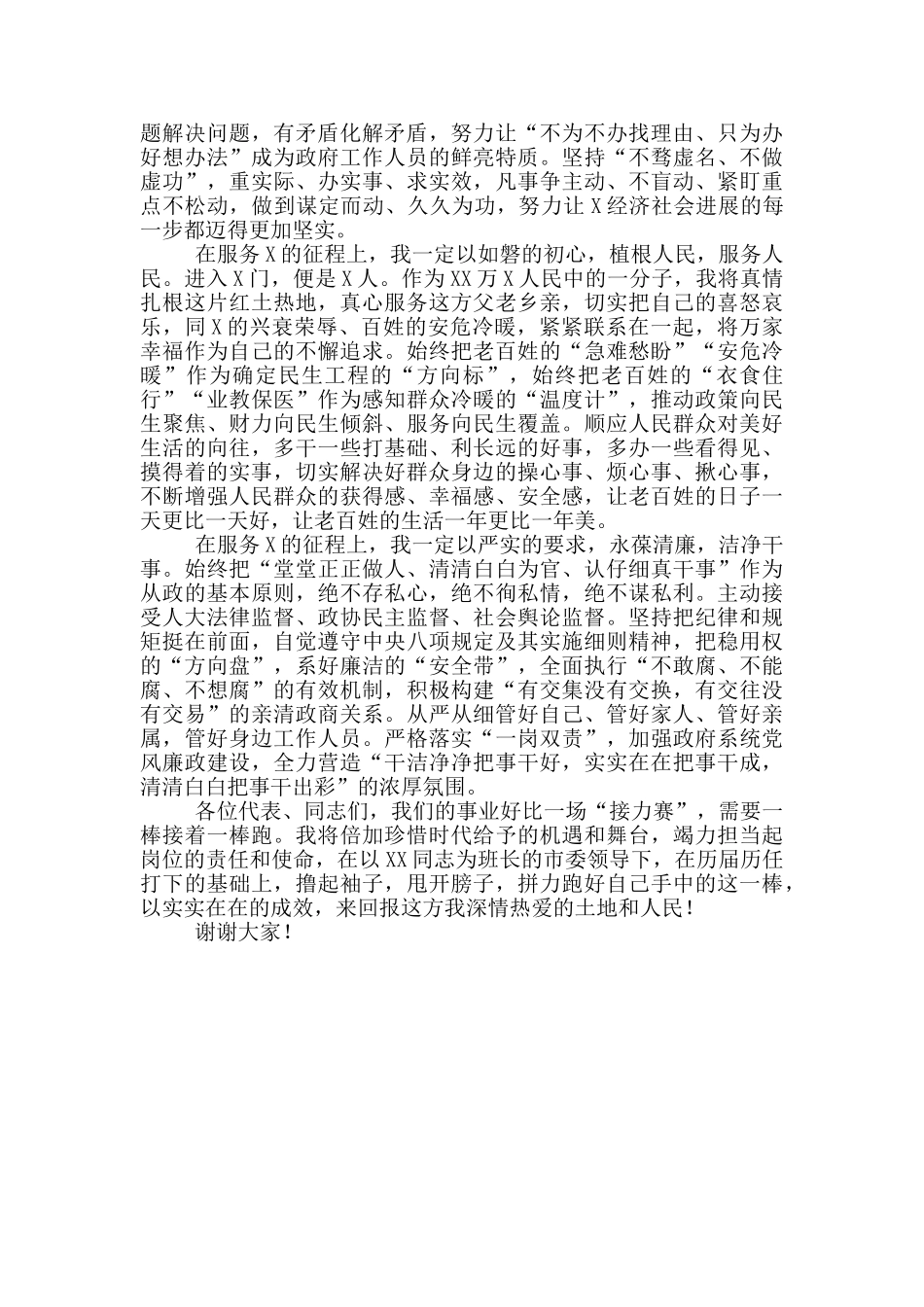 题解决问题，有矛盾化解矛盾，努力让“不为不办找理由、只为办好想办法”成为政府工作人员的鲜亮特质。坚持“不骛虚名、不做虚功”，重实际、办实事、求实效，凡事争主动、不盲动、紧盯重点不松动，做到谋定而动、久久为功，努力让X经济社会进展的每一步都迈得更加坚实。

在服务X的征程上，我一定以如磐的初心，植根人民，服务人民。进入X门，便是X人。作为XX万X人民中的一分子，我将真情扎根这片红土热地，真心服务这方父老乡亲，切实把自己的喜怒哀乐，同X的兴衰荣辱、百姓的安危冷暖，紧紧联系在一起，将万家幸福作为自己的不懈追求。始终把老百姓的“急难愁盼”“安危冷暖”作为确定民生工程的“方向标”，始终把老百姓的“衣食住行”“业教保医”作为感知群众冷暖的“温度计”，推动政策向民生聚焦、财力向民生倾斜、服务向民生覆盖。顺应人民群众对美好生活的向往，多干一些打基础、利长远的好事，多办一些看得见、摸得着的实事，切实解决好群众身边的操心事、烦心事、揪心事，不断增强人民群众的获得感、幸福感、安全感，让老百姓的日子一天更比一天好，让老百姓的生活一年更比一年美。

在服务X的征程上，我一定以严实的要求，永葆清廉，洁净干事。始终把“堂堂正正做人、清清白白为官、认仔细真干事”作为从政的基本原则，绝不存私心，绝不徇私情，绝不谋私利。主动接受人大法律监督、政协民主监督、社会舆论监督。坚持把纪律和规矩挺在前面，自觉遵守中央八项规定及其实施细则精神，把稳用权的“方向盘”，系好廉洁的“安全带”，全面执行“不敢腐、不能腐、不想腐”的有效机制，积极构建“有交集没有交换，有交往没有交易”的亲清政商关系。从严从细管好自己、管好家人、管好亲属，管好身边工作人员。严格落实“一岗双责”，加强政府系统党风廉政建设，全力营造“干洁净净把事干好，实实在在把事干成，清清白白把事干出彩”的浓厚氛围。

各位代表、同志们，我们的事业好比一场“接力赛”，需要一棒接着一棒跑。我将倍加珍惜时代给予的机遇和舞台，竭力担当起岗位的责任和使命，在以XX同志为班长的市委领导下，在历届历任打下的基础上，撸起袖子，甩开膀子，拼力跑好自己手中的这一棒，以实实在在的成效，来回报这方我深情热爱的土地和人民！

谢谢大家！